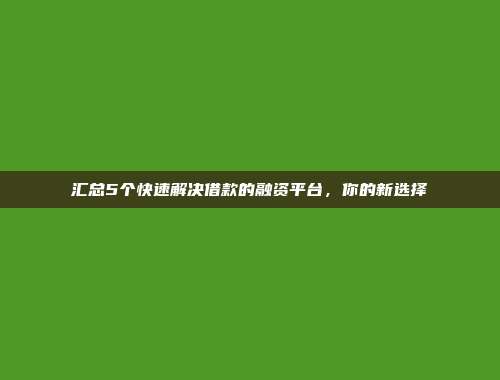 汇总5个快速解决借款的融资平台，你的新选择